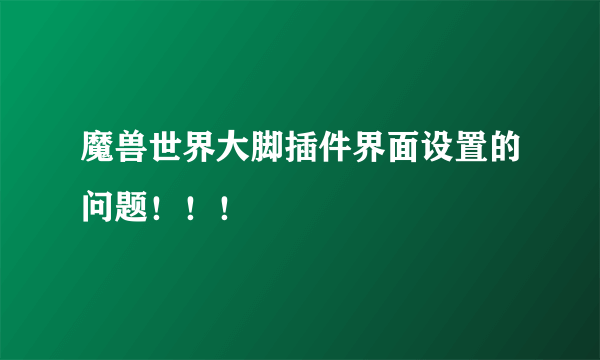 魔兽世界大脚插件界面设置的问题！！！